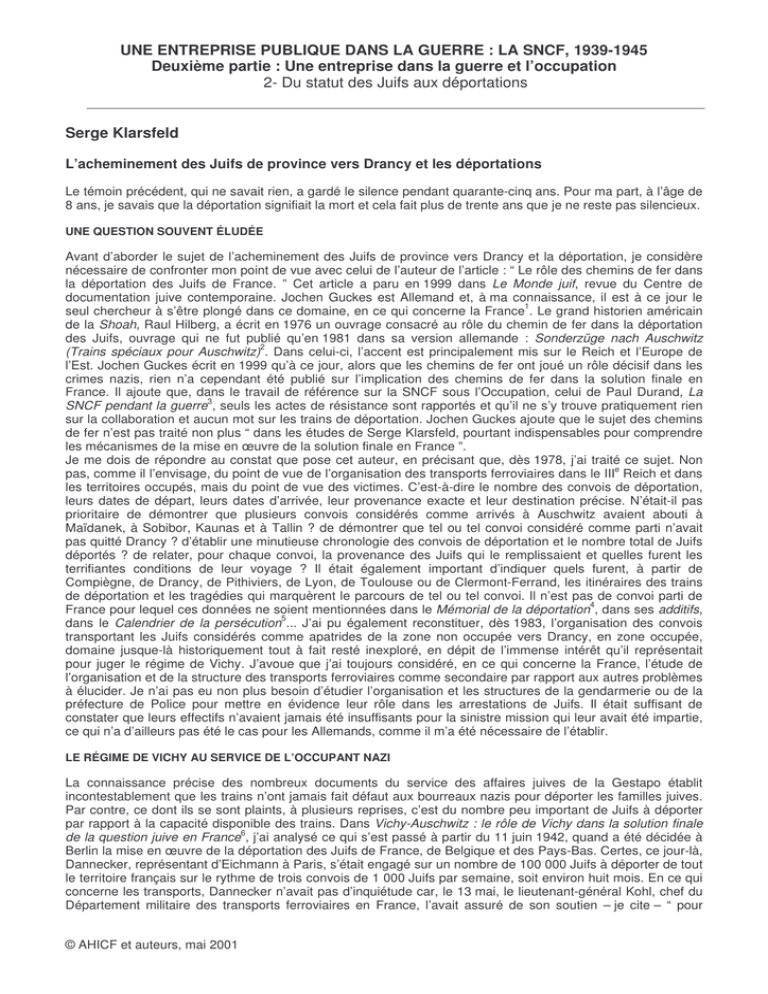 UNE ENTREPRISE PUBLIQUE DANS LA GUERRE : LA SNCF, 1939-1945
Deuxième partie : Une entreprise dans la guerre et l'occupation
2- Du statut des Juifs aux déportations

Serge Klarsfeld

L'acheminement des Juifs de province vers Drancy et les déportations

Le témoin précédent, qui ne savait rien, a gardé le silence pendant quarante-cinq ans. Pour ma part, à l'âge de 8 ans, je savais que la déportation signifiait la mort et cela fait plus de trente ans que je ne reste pas silencieux.

UNE QUESTION SOUVENT ÉLUDÉE

Avant d'aborder le sujet de l'acheminement des Juifs de province vers Drancy et la déportation, je considère nécessaire de confronter mon point de vue avec celui de l'auteur de l'article : " Le rôle des chemins de fer dans la déportation des Juifs de France. " Cet article a paru en 1999 dans Le Monde juif, revue du Centre de documentation juive contemporaine. Jochen Guckes est Allemand et, à ma connaissance, il est à ce jour le seul chercheur à s'être plongé dans ce domaine, en ce qui concerne la France$^1$. Le grand historien américain de la Shoah, Raul Hilberg, a écrit en 1976 un ouvrage consacré au rôle du chemin de fer dans la déportation des Juifs, ouvrage qui ne fut publié qu'en 1981 dans sa version allemande : Sonderzüge nach Auschwitz (Trains spéciaux pour Auschwitz)$^2$. Dans celui-ci, l'accent est principalement mis sur le Reich et l'Europe de l'Est. Jochen Guckes écrit en 1999 qu'à ce jour, alors que les chemins de fer ont joué un rôle décisif dans les crimes nazis, rien n'a cependant été publié sur l'implication des chemins de fer dans la solution finale en France. Il ajoute que, dans le travail de référence sur la SNCF sous l'Occupation, celui de Paul Durand, La SNCF pendant la guerre$^3$, seuls les actes de résistance sont rapportés et qu'il ne s'y trouve pratiquement rien sur la collaboration et aucun mot sur les trains de déportation. Jochen Guckes ajoute que le sujet des chemins de fer n'est pas traité non plus " dans les études de Serge Klarsfeld, pourtant indispensables pour comprendre les mécanismes de la mise en œuvre de la solution finale en France ".
Je me dois de répondre au constat que pose cet auteur, en précisant que, dès 1978, j'ai traité ce sujet. Non pas, comme il l'envisage, du point de vue de l'organisation des transports ferroviaires dans le III$^e$ Reich et dans les territoires occupés, mais du point de vue des victimes. C'est-à-dire le nombre des convois de déportation, leurs dates de départ, leurs dates d'arrivée, leur provenance exacte et leur destination précise. N'était-il pas prioritaire de démontrer que plusieurs convois considérés comme arrivés à Auschwitz avaient abouti à Maïdanek, à Sobibor, Kaunas et à Tallin ? de démontrer que tel ou tel convoi considéré comme parti n'avait pas quitté Drancy ? d'établir une minutieuse chronologie des convois de déportation et le nombre total de Juifs déportés ? de relater, pour chaque convoi, la provenance des Juifs qui le remplissaient et quelles furent les terrifiantes conditions de leur voyage ? Il était également important d'indiquer quels furent, à partir de Compiègne, de Drancy, de Pithiviers, de Lyon, de Toulouse ou de Clermont-Ferrand, les itinéraires des trains de déportation et les tragédies qui marquèrent le parcours de tel ou tel convoi. Il n'est pas de convoi parti de France pour lequel ces données ne soient mentionnées dans le Mémorial de la déportation$^4$, dans ses additifs, dans le Calendrier de la persécution$^5$... J'ai pu également reconstituer, dès 1983, l'organisation des convois transportant les Juifs considérés comme apatrides de la zone non occupée vers Drancy, en zone occupée, domaine jusque-là historiquement tout à fait resté inexploré, en dépit de l'immense intérêt qu'il représentait pour juger le régime de Vichy. J'avoue que j'ai toujours considéré, en ce qui concerne la France, l'étude de l'organisation et de la structure des transports ferroviaires comme secondaire par rapport aux autres problèmes à élucider. Je n'ai pas eu non plus besoin d'étudier l'organisation et les structures de la gendarmerie ou de la préfecture de Police pour mettre en évidence leur rôle dans les arrestations de Juifs. Il était suffisant de constater que leurs effectifs n'avaient jamais été insuffisants pour la sinistre mission qui leur avait été impartie, ce qui n'a d'ailleurs pas été le cas pour les Allemands, comme il m'a été nécessaire de l'établir.

LE RÉGIME DE VICHY AU SERVICE DE L'OCCUPANT NAZI

La connaissance précise des nombreux documents du service des affaires juives de la Gestapo établit incontestablement que les trains n'ont jamais fait défaut aux bourreaux nazis pour déporter les familles juives. Par contre, ce dont ils se sont plaints, à plusieurs reprises, c'est du nombre peu important de Juifs à déporter par rapport à la capacité disponible des trains. Dans Vichy-Auschwitz : le rôle de Vichy dans la solution finale de la question juive en France$^6$, j'ai analysé ce qui s'est passé à partir du 11 juin 1942, quand a été décidée à Berlin la mise en œuvre de la déportation des Juifs de France, de Belgique et des Pays-Bas. Certes, ce jour-là, Dannecker, représentant d'Eichmann à Paris, s'était engagé sur un nombre de 100 000 Juifs à déporter de tout le territoire français sur le rythme de trois convois de 1 000 Juifs par semaine, soit environ huit mois. En ce qui concerne les transports, Dannecker n'avait pas d'inquiétude car, le 13 mai, le lieutenant-général Kohl, chef du Département militaire des transports ferroviaires en France, l'avait assuré de son soutien – je cite – " pour

© AHICF et auteurs, mai 2001